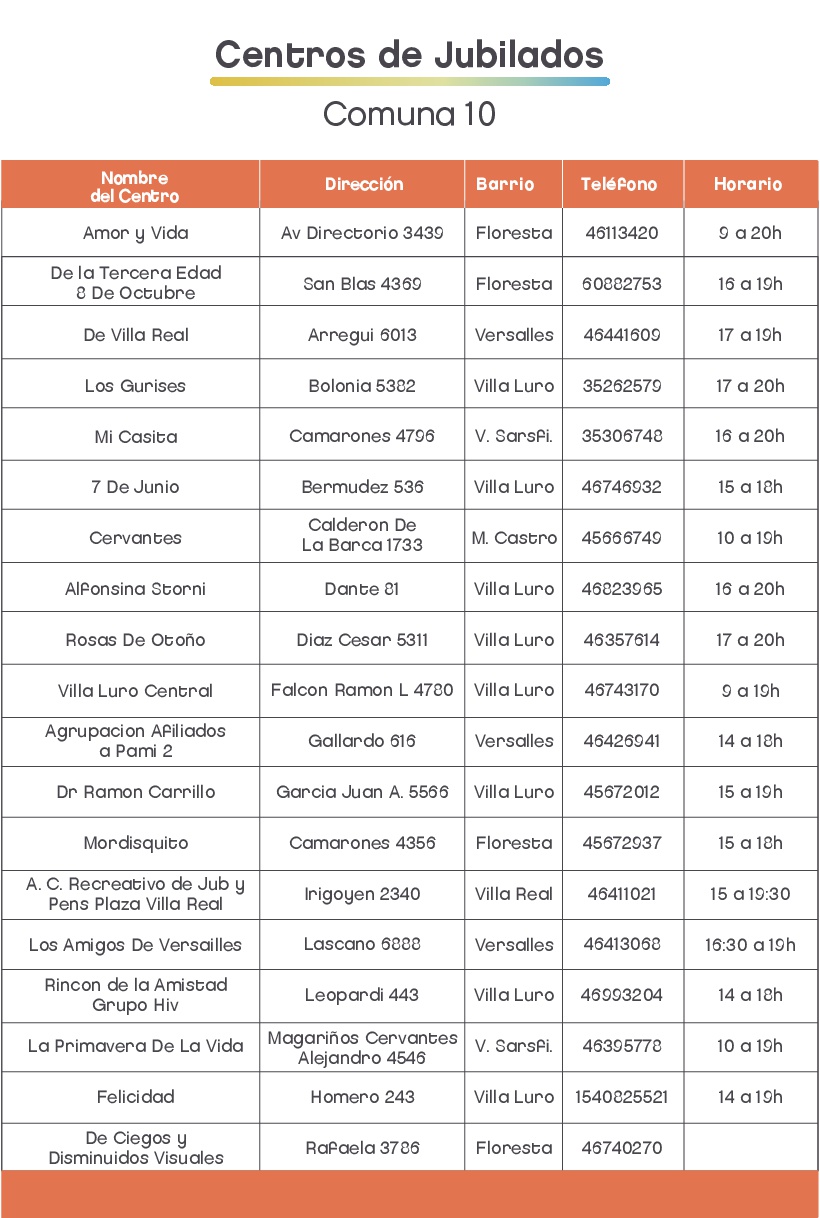 Centros de Jubilados

Comuna 10

| Nombre del Centro | Dirección | Barrio | Teléfono | Horario |
|---|---|---|---|---|
| Amor y Vida | Av Directorio 3439 | Floresta | 46113420 | 9 a 20h |
| De la Tercera Edad 8 De Octubre | San Blas 4369 | Floresta | 60882753 | 16 a 19h |
| De Villa Real | Arregui 6013 | Versalles | 46441609 | 17 a 19h |
| Los Gurises | Bolonia 5382 | Villa Luro | 35262579 | 17 a 20h |
| Mi Casita | Camarones 4796 | V. Sarsfi. | 35306748 | 16 a 20h |
| 7 De Junio | Bermudez 536 | Villa Luro | 46746932 | 15 a 18h |
| Cervantes | Calderon De La Barca 1733 | M. Castro | 45666749 | 10 a 19h |
| Alfonsina Storni | Dante 81 | Villa Luro | 46823965 | 16 a 20h |
| Rosas De Otoño | Diaz Cesar 5311 | Villa Luro | 46357614 | 17 a 20h |
| Villa Luro Central | Falcon Ramon L 4780 | Villa Luro | 46743170 | 9 a 19h |
| Agrupacion Afiliados a Pami 2 | Gallardo 616 | Versalles | 46426941 | 14 a 18h |
| Dr Ramon Carrillo | Garcia Juan A. 5566 | Villa Luro | 45672012 | 15 a 19h |
| Mordisquito | Camarones 4356 | Floresta | 45672937 | 15 a 18h |
| A. C. Recreativo de Jub y Pens Plaza Villa Real | Irigoyen 2340 | Villa Real | 46411021 | 15 a 19:30 |
| Los Amigos De Versailles | Lascano 6888 | Versalles | 46413068 | 16:30 a 19h |
| Rincon de la Amistad Grupo Hiv | Leopardi 443 | Villa Luro | 46993204 | 14 a 18h |
| La Primavera De La Vida | Magariños Cervantes Alejandro 4546 | V. Sarsfi. | 46395778 | 10 a 19h |
| Felicidad | Homero 243 | Villa Luro | 1540825521 | 14 a 19h |
| De Ciegos y Disminuidos Visuales | Rafaela 3786 | Floresta | 46740270 | |